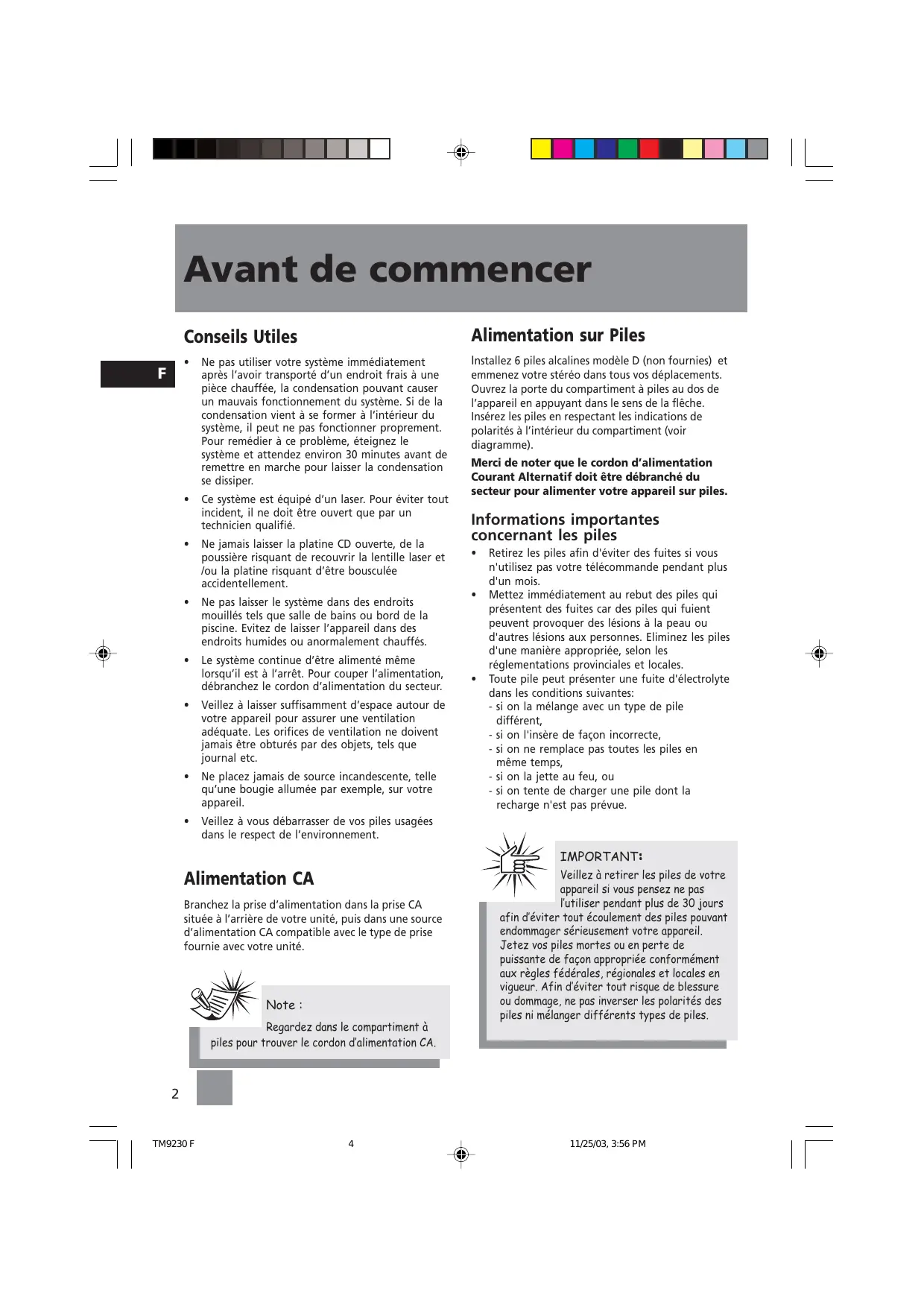 Avant de commencer

F

Conseils Utiles

• Ne pas utiliser votre système immédiatement après l'avoir transporté d'un endroit frais à une pièce chauffée, la condensation pouvant causer un mauvais fonctionnement du système. Si de la condensation vient à se former à l'intérieur du système, il peut ne pas fonctionner proprement. Pour remédier à ce problème, éteignez le système et attendez environ 30 minutes avant de remettre en marche pour laisser la condensation se dissiper.

• Ce système est équipé d'un laser. Pour éviter tout incident, il ne doit être ouvert que par un technicien qualifié.

• Ne jamais laisser la platine CD ouverte, de la poussière risquant de recouvrir la lentille laser et /ou la platine risquant d'être bousculée accidentellement.

• Ne pas laisser le système dans des endroits mouillés tels que salle de bains ou bord de la piscine. Evitez de laisser l'appareil dans des endroits humides ou anormalement chauffés.

• Le système continue d'être alimenté même lorsqu'il est à l'arrêt. Pour couper l'alimentation, débranchez le cordon d'alimentation du secteur.

• Veillez à laisser suffisamment d'espace autour de votre appareil pour assurer une ventilation adéquate. Les orifices de ventilation ne doivent jamais être obturés par des objets, tels que journal etc.

• Ne placez jamais de source incandescente, telle qu'une bougie allumée par exemple, sur votre appareil.

• Veillez à vous débarrasser de vos piles usagées dans le respect de l'environnement.

Alimentation CA

Branchez la prise d'alimentation dans la prise CA située à l'arrière de votre unité, puis dans une source d'alimentation CA compatible avec le type de prise fournie avec votre unité.

Note :
Regardez dans le compartiment à piles pour trouver le cordon d'alimentation CA.

Alimentation sur Piles

Installez 6 piles alcalines modèle D (non fournies) et emmenez votre stéréo dans tous vos déplacements. Ouvrez la porte du compartiment à piles au dos de l'appareil en appuyant dans le sens de la flêche. Insérez les piles en respectant les indications de polarités à l'intérieur du compartiment (voir diagramme).

Merci de noter que le cordon d'alimentation Courant Alternatif doit être débranché du secteur pour alimenter votre appareil sur piles.

Informations importantes concernant les piles

• Retirez les piles afin d'éviter des fuites si vous n'utilisez pas votre télécommande pendant plus d'un mois.
• Mettez immédiatement au rebut des piles qui présentent des fuites car des piles qui fuient peuvent provoquer des lésions à la peau ou d'autres lésions aux personnes. Eliminez les piles d'une manière appropriée, selon les réglementations provinciales et locales.
• Toute pile peut présenter une fuite d'électrolyte dans les conditions suivantes:
- si on la mélange avec un type de pile différent,
- si on l'insère de façon incorrecte,
- si on ne remplace pas toutes les piles en même temps,
- si on la jette au feu, ou
- si on tente de charger une pile dont la recharge n'est pas prévue.

IMPORTANT:
Veillez à retirer les piles de votre appareil si vous pensez ne pas l'utiliser pendant plus de 30 jours afin d'éviter tout écoulement des piles pouvant endommager sérieusement votre appareil. Jetez vos piles mortes ou en perte de puissante de façon appropriée conformément aux règles fédérales, régionales et locales en vigueur. Afin d'éviter tout risque de blessure ou dommage, ne pas inverser les polarités des piles ni mélanger différents types de piles.

2

TM9230 F 4 11/25/03, 3:56 PM